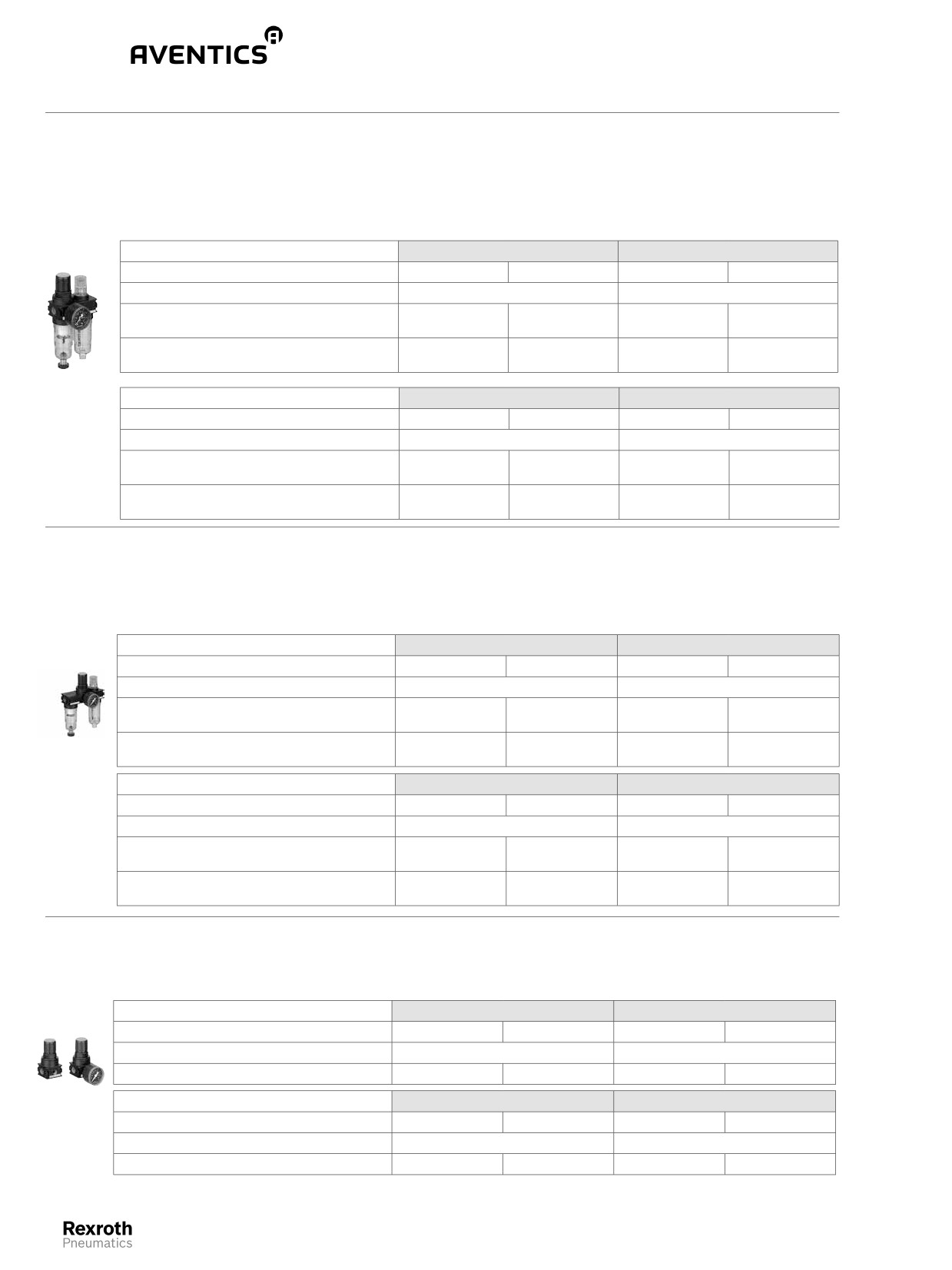 AVENTICS

Rexroth
Pneumatics